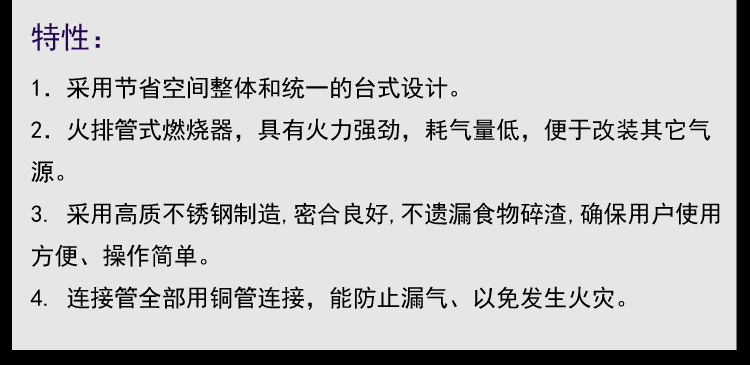 特性：

1．采用节省空间整体和统一的台式设计。

2．火排管式燃烧器，具有火力强劲，耗气量低，便于改装其它气源。

3. 采用高质不锈钢制造，密合良好，不遗漏食物碎渣，确保用户使用方便、操作简单。

4. 连接管全部用铜管连接，能防止漏气、以免发生火灾。